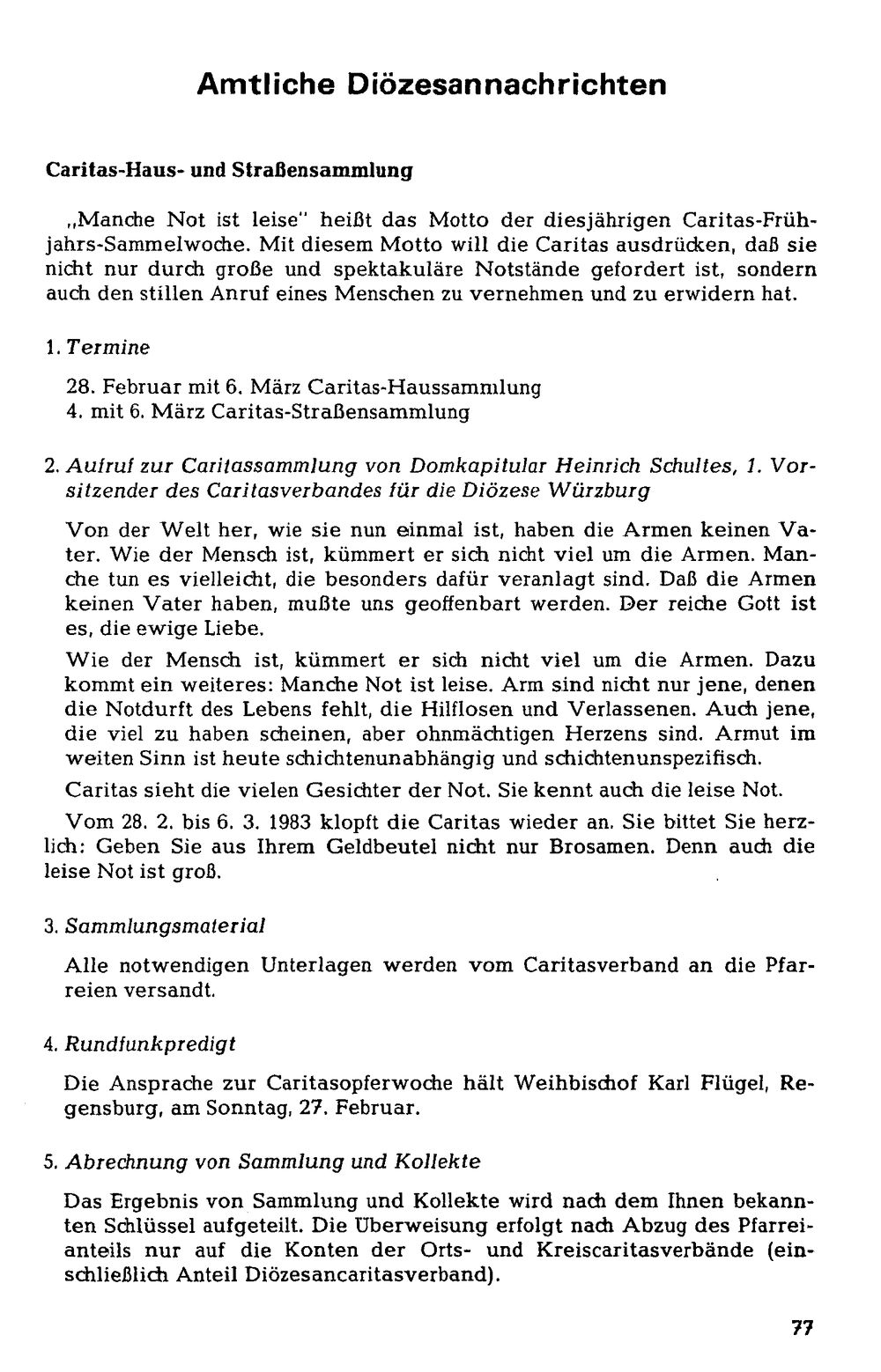 Amtliche Diözesannachrichten

Caritas-Haus- und Straßensammlung

„Manche Not ist leise" heißt das Motto der diesjährigen Caritas-Frühjahrs-Sammelwoche. Mit diesem Motto will die Caritas ausdrücken, daß sie nicht nur durch große und spektakuläre Notstände gefordert ist, sondern auch den stillen Anruf eines Menschen zu vernehmen und zu erwidern hat.

1. Termine

28. Februar mit 6. März Caritas-Haussammlung
4. mit 6. März Caritas-Straßensammlung

2. Aufruf zur Caritassammlung von Domkapitular Heinrich Schultes, 1. Vorsitzender des Caritasverbandes für die Diözese Würzburg

Von der Welt her, wie sie nun einmal ist, haben die Armen keinen Vater. Wie der Mensch ist, kümmert er sich nicht viel um die Armen. Manche tun es vielleicht, die besonders dafür veranlagt sind. Daß die Armen keinen Vater haben, mußte uns geoffenbart werden. Der reiche Gott ist es, die ewige Liebe.

Wie der Mensch ist, kümmert er sich nicht viel um die Armen. Dazu kommt ein weiteres: Manche Not ist leise. Arm sind nicht nur jene, denen die Notdurft des Lebens fehlt, die Hilflosen und Verlassenen. Auch jene, die viel zu haben scheinen, aber ohnmächtigen Herzens sind. Armut im weiten Sinn ist heute schichtenunabhängig und schichtenunspezifisch.

Caritas sieht die vielen Gesichter der Not. Sie kennt auch die leise Not.

Vom 28. 2. bis 6. 3. 1983 klopft die Caritas wieder an. Sie bittet Sie herzlich: Geben Sie aus Ihrem Geldbeutel nicht nur Brosamen. Denn auch die leise Not ist groß.

3. Sammlungsmaterial

Alle notwendigen Unterlagen werden vom Caritasverband an die Pfarreien versandt.

4. Rundfunkpredigt

Die Ansprache zur Caritasopferwoche hält Weihbischof Karl Flügel, Regensburg, am Sonntag, 27. Februar.

5. Abrechnung von Sammlung und Kollekte

Das Ergebnis von Sammlung und Kollekte wird nach dem Ihnen bekannten Schlüssel aufgeteilt. Die Überweisung erfolgt nach Abzug des Pfarreianteils nur auf die Konten der Orts- und Kreiscaritasverbände (einschließlich Anteil Diözesancaritasverband).

77